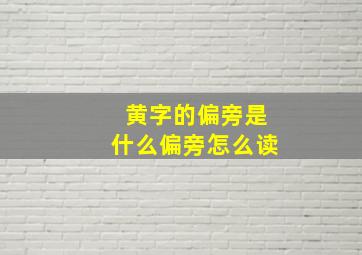 黄字的偏旁是
什么偏旁怎么读